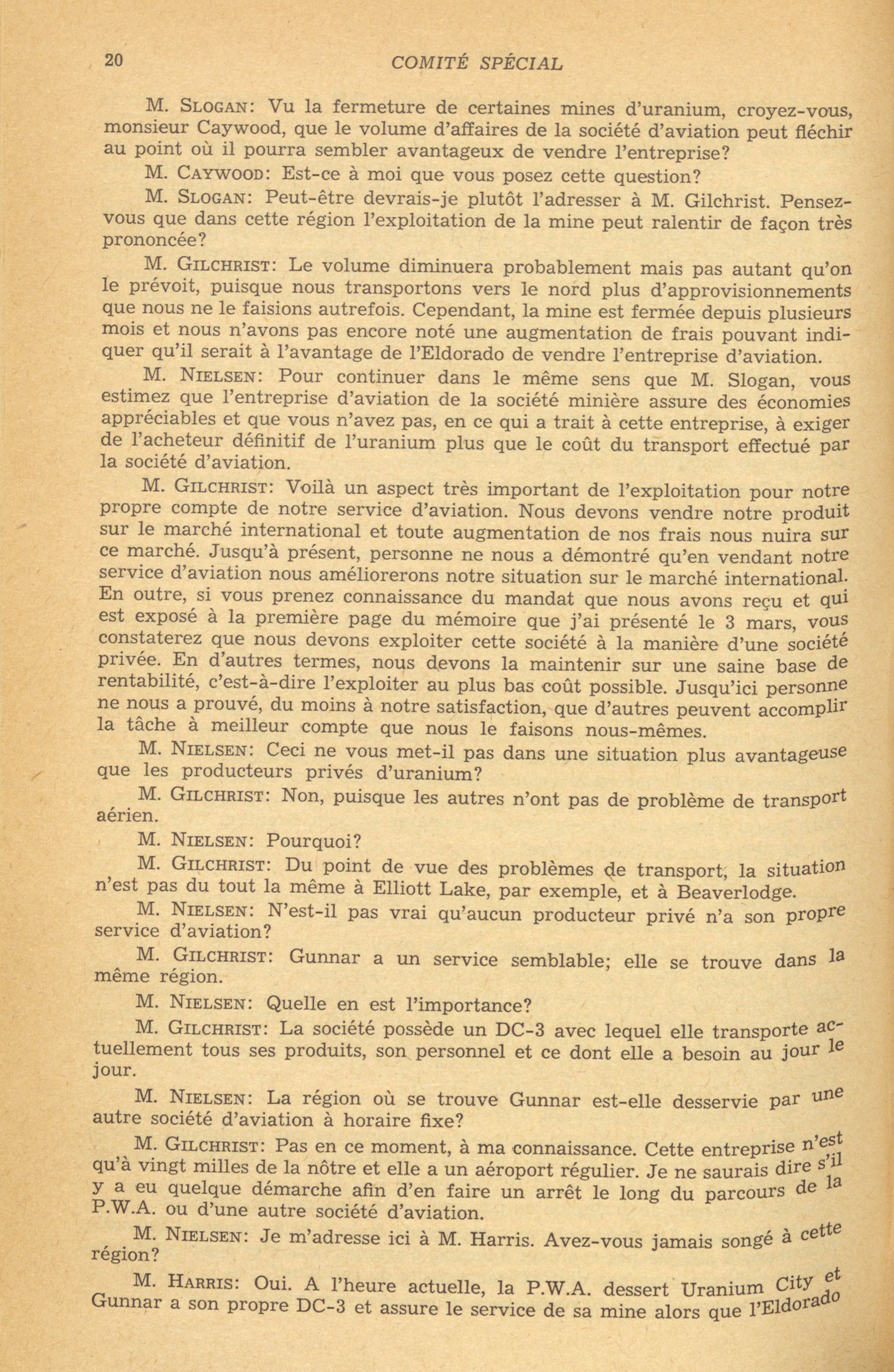 20 COMITÉ SPÉCIAL

M. SLOGAN: Vu la fermeture de certaines mines d'uranium, croyez-vous, monsieur Caywood, que le volume d'affaires de la société d'aviation peut fléchir au point où il pourra sembler avantageux de vendre l'entreprise?

M. CAYWOOD: Est-ce à moi que vous posez cette question?

M. SLOGAN: Peut-être devrais-je plutôt l'adresser à M. Gilchrist. Pensez-vous que dans cette région l'exploitation de la mine peut ralentir de façon très prononcée?

M. GILCHRIST: Le volume diminuera probablement mais pas autant qu'on le prévoit, puisque nous transportons vers le nord plus d'approvisionnements que nous ne le faisions autrefois. Cependant, la mine est fermée depuis plusieurs mois et nous n'avons pas encore noté une augmentation de frais pouvant indiquer qu'il serait à l'avantage de l'Eldorado de vendre l'entreprise d'aviation.

M. NIELSEN: Pour continuer dans le même sens que M. Slogan, vous estimez que l'entreprise d'aviation de la société minière assure des économies appréciables et que vous n'avez pas, en ce qui a trait à cette entreprise, à exiger de l'acheteur définitif de l'uranium plus que le coût du transport effectué par la société d'aviation.

M. GILCHRIST: Voilà un aspect très important de l'exploitation pour notre propre compte de notre service d'aviation. Nous devons vendre notre produit sur le marché international et toute augmentation de nos frais nous nuira sur ce marché. Jusqu'à présent, personne ne nous a démontré qu'en vendant notre service d'aviation nous améliorerons notre situation sur le marché international. En outre, si vous prenez connaissance du mandat que nous avons reçu et qui est exposé à la première page du mémoire que j'ai présenté le 3 mars, vous constaterez que nous devons exploiter cette société à la manière d'une société privée. En d'autres termes, nous devons la maintenir sur une saine base de rentabilité, c'est-à-dire l'exploiter au plus bas coût possible. Jusqu'ici personne ne nous a prouvé, du moins à notre satisfaction, que d'autres peuvent accomplir la tâche à meilleur compte que nous le faisons nous-mêmes.

M. NIELSEN: Ceci ne vous met-il pas dans une situation plus avantageuse que les producteurs privés d'uranium?

M. GILCHRIST: Non, puisque les autres n'ont pas de problème de transport aérien.

M. NIELSEN: Pourquoi?

M. GILCHRIST: Du point de vue des problèmes de transport, la situation n'est pas du tout la même à Elliott Lake, par exemple, et à Beaverlodge.

M. NIELSEN: N'est-il pas vrai qu'aucun producteur privé n'a son propre service d'aviation?

M. GILCHRIST: Gunnar a un service semblable; elle se trouve dans la même région.

M. NIELSEN: Quelle en est l'importance?

M. GILCHRIST: La société possède un DC-3 avec lequel elle transporte actuellement tous ses produits, son personnel et ce dont elle a besoin au jour le jour.

M. NIELSEN: La région où se trouve Gunnar est-elle desservie par une autre société d'aviation à horaire fixe?

M. GILCHRIST: Pas en ce moment, à ma connaissance. Cette entreprise n'est qu'à vingt milles de la nôtre et elle a un aéroport régulier. Je ne saurais dire s'il y a eu quelque démarche afin d'en faire un arrêt le long du parcours de la P.W.A. ou d'une autre société d'aviation.

M. NIELSEN: Je m'adresse ici à M. Harris. Avez-vous jamais songé à cette région?

M. HARRIS: Oui. A l'heure actuelle, la P.W.A. dessert Uranium City et Gunnar a son propre DC-3 et assure le service de sa mine alors que l'Eldorado